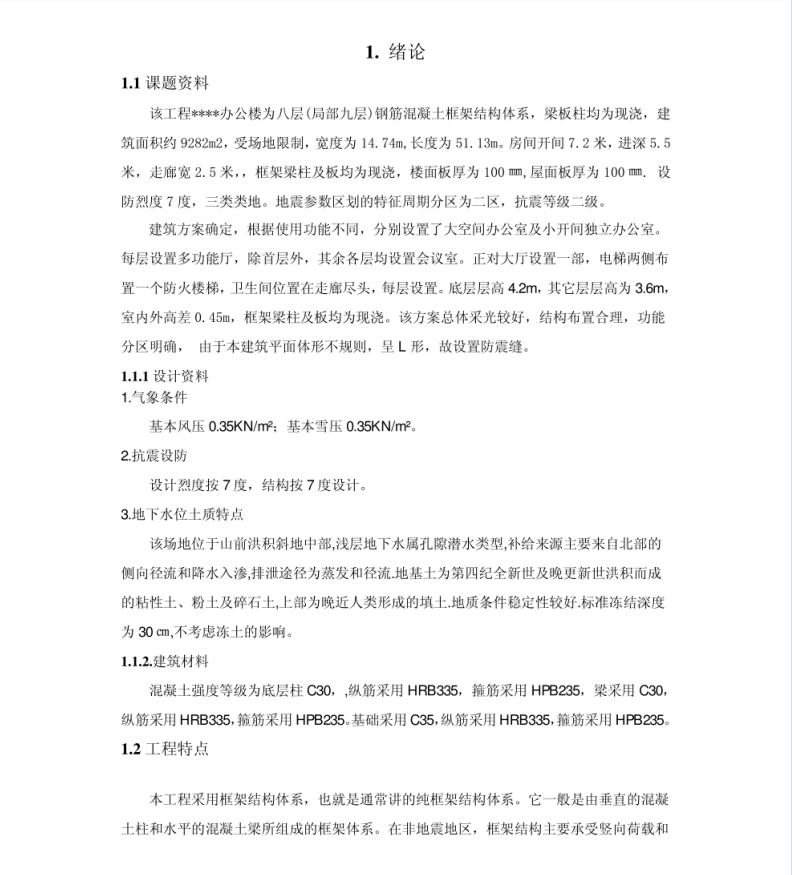 1. 绪论

1.1 课题资料

该工程****办公楼为八层(局部九层)钢筋混凝土框架结构体系，梁板柱均为现浇，建筑面积约 9282m2，受场地限制，宽度为 14.74m，长度为 51.13m。房间开间 7.2 米，进深 5.5 米，走廊宽 2.5 米，，框架梁柱及板均为现浇，楼面板厚为 100 ㎜，屋面板厚为 100 ㎜. 设防烈度 7 度，三类类地。地震参数区划的特征周期分区为二区，抗震等级二级。

建筑方案确定，根据使用功能不同，分别设置了大空间办公室及小开间独立办公室。每层设置多功能厅，除首层外，其余各层均设置会议室。正对大厅设置一部，电梯两侧布置一个防火楼梯，卫生间位置在走廊尽头，每层设置。底层层高 4.2m，其它层层高为 3.6m，室内外高差 0.45m，框架梁柱及板均为现浇。该方案总体采光较好，结构布置合理，功能分区明确， 由于本建筑平面体形不规则，呈 L 形，故设置防震缝。

1.1.1 设计资料

1.气象条件

基本风压 0.35KN/m²；基本雪压 0.35KN/m²。

2.抗震设防

设计烈度按 7 度，结构按 7 度设计。

3.地下水位土质特点

该场地位于山前洪积斜地中部,浅层地下水属孔隙潜水类型,补给来源主要来自北部的侧向径流和降水入渗,排泄途径为蒸发和径流.地基土为第四纪全新世及晚更新世洪积而成的粘性土、粉土及碎石土,上部为晚近人类形成的填土.地质条件稳定性较好.标准冻结深度为 30 ㎝,不考虑冻土的影响。

1.1.2.建筑材料

混凝土强度等级为底层柱 C30，,纵筋采用 HRB335，箍筋采用 HPB235，梁采用 C30，纵筋采用 HRB335，箍筋采用 HPB235。基础采用 C35，纵筋采用 HRB335，箍筋采用 HPB235。

1.2 工程特点

本工程采用框架结构体系，也就是通常讲的纯框架结构体系。它一般是由垂直的混凝土柱和水平的混凝土梁所组成的框架体系。在非地震地区，框架结构主要承受竖向荷载和